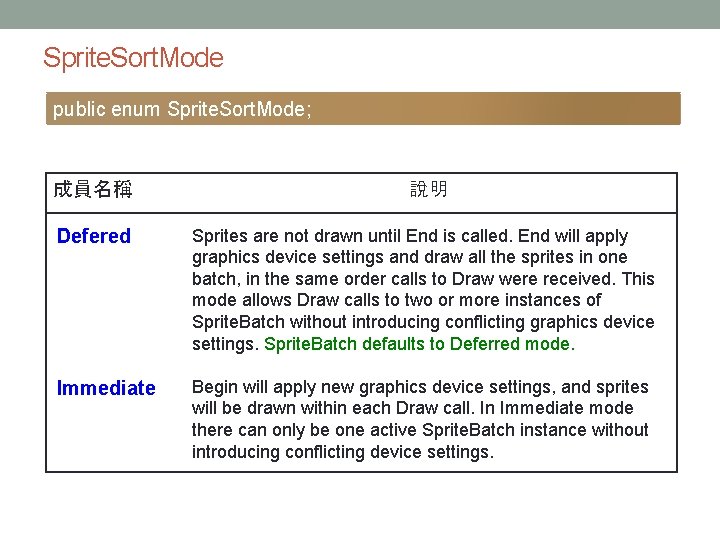 SpriteSortMode

public enum SpriteSortMode;

| 成員名稱 | 說明 |
|---|---|
| Defered | Sprites are not drawn until End is called. End will apply graphics device settings and draw all the sprites in one batch, in the same order calls to Draw were received. This mode allows Draw calls to two or more instances of SpriteBatch without introducing conflicting graphics device settings. SpriteBatch defaults to Deferred mode. |
| Immediate | Begin will apply new graphics device settings, and sprites will be drawn within each Draw call. In Immediate mode there can only be one active SpriteBatch instance without introducing conflicting device settings. |